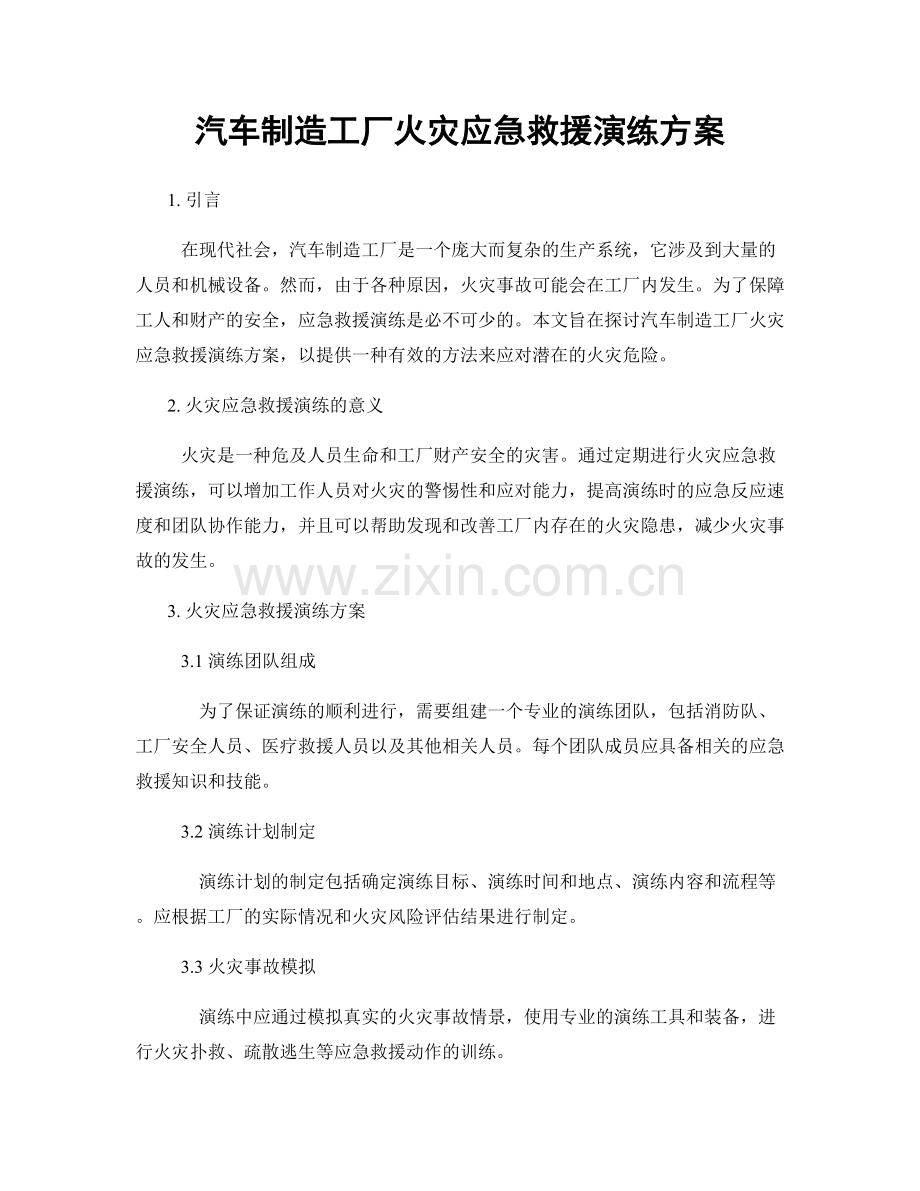 汽车制造工厂火灾应急救援演练方案

1.引言

在现代社会，汽车制造工厂是一个庞大而复杂的生产系统，它涉及到大量的人员和机械设备。然而，由于各种原因，火灾事故可能会在工厂内发生。为了保障工人和财产的安全，应急救援演练是必不可少的。本文旨在探讨汽车制造工厂火灾应急救援演练方案，以提供一种有效的方法来应对潜在的火灾危险。

2.火灾应急救援演练的意义

火灾是一种危及人员生命和工厂财产安全的灾害。通过定期进行火灾应急救援演练，可以增加工作人员对火灾的警惕性和应对能力，提高演练时的应急反应速度和团队协作能力，并且可以帮助发现和改善工厂内存在的火灾隐患，减少火灾事故的发生。

3.火灾应急救援演练方案

3.1演练团队组成

为了保证演练的顺利进行，需要组建一个专业的演练团队，包括消防队、工厂安全人员、医疗救援人员以及其他相关人员。每个团队成员应具备相关的应急救援知识和技能。

3.2演练计划制定

演练计划的制定包括确定演练目标、演练时间和地点、演练内容和流程等。应根据工厂的实际情况和火灾风险评估结果进行制定。

3.3火灾事故模拟

演练中应通过模拟真实的火灾事故情景，使用专业的演练工具和装备，进行火灾扑救、疏散逃生等应急救援动作的训练。

www.zixin.com.cn